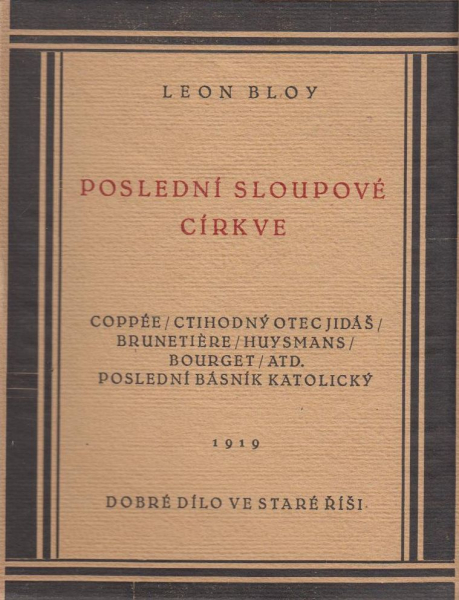 LEON BLOY

POSLEDNÍ SLOUPOVÉ CÍRKVE

COPPÉE / CTIHODNÝ OTEC JIDÁŠ / BRUNETIÈRE / HUYSMANS / BOURGET / ATD.
POSLEDNÍ BÁSNÍK KATOLICKÝ

1919

DOBRÉ DÍLO VE STARÉ ŘÍŠI.